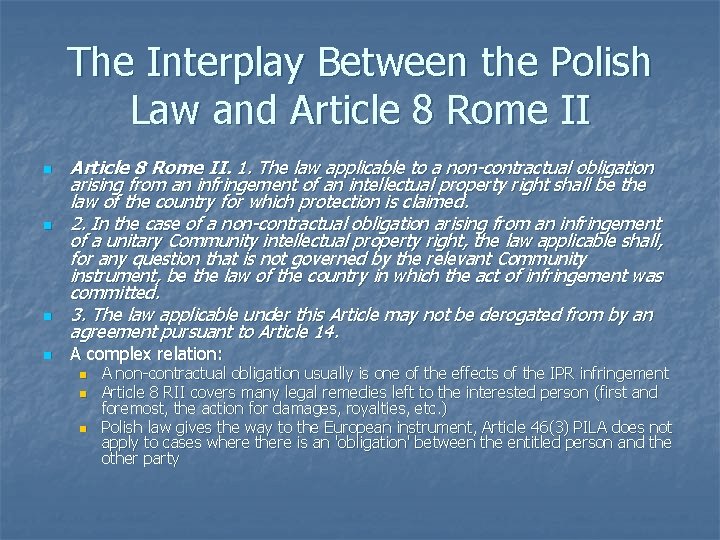 The Interplay Between the Polish Law and Article 8 Rome II

• Article 8 Rome II. 1. The law applicable to a non-contractual obligation arising from an infringement of an intellectual property right shall be the law of the country for which protection is claimed.
• 2. In the case of a non-contractual obligation arising from an infringement of a unitary Community intellectual property right, the law applicable shall, for any question that is not governed by the relevant Community instrument, be the law of the country in which the act of infringement was committed.
• 3. The law applicable under this Article may not be derogated from by an agreement pursuant to Article 14.
• A complex relation:
• A non-contractual obligation usually is one of the effects of the IPR infringement
• Article 8 RII covers many legal remedies left to the interested person (first and foremost, the action for damages, royalties, etc.)
• Polish law gives the way to the European instrument, Article 46(3) PILA does not apply to cases where there is an 'obligation' between the entitled person and the other party